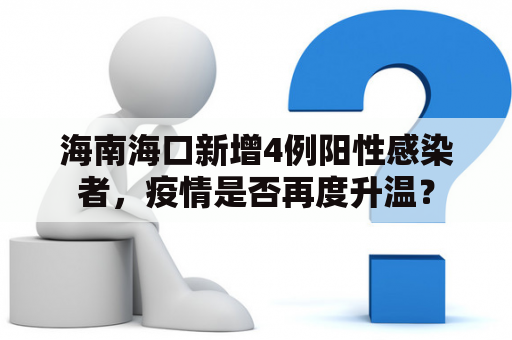 海南海口新增4例阳性感染者，疫情是否再度升温？